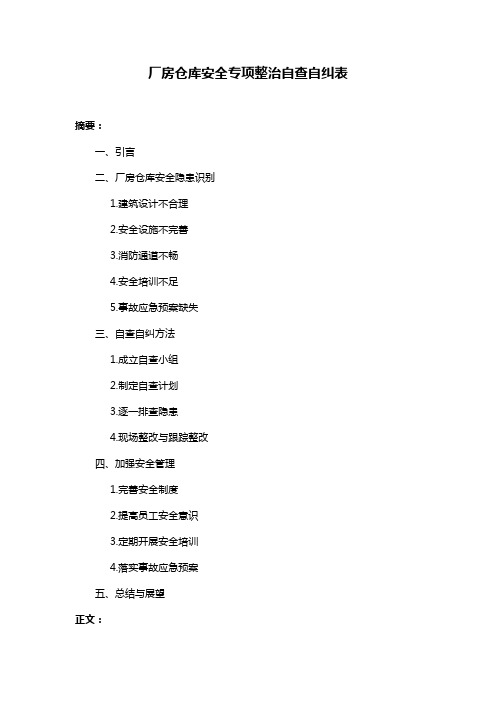 厂房仓库安全专项整治自查自纠表

摘要：

一、引言

二、厂房仓库安全隐患识别

1.建筑设计不合理

2.安全设施不完善

3.消防通道不畅

4.安全培训不足

5.事故应急预案缺失

三、自查自纠方法

1.成立自查小组

2.制定自查计划

3.逐一排查隐患

4.现场整改与跟踪整改

四、加强安全管理

1.完善安全制度

2.提高员工安全意识

3.定期开展安全培训

4.落实事故应急预案

五、总结与展望

正文：